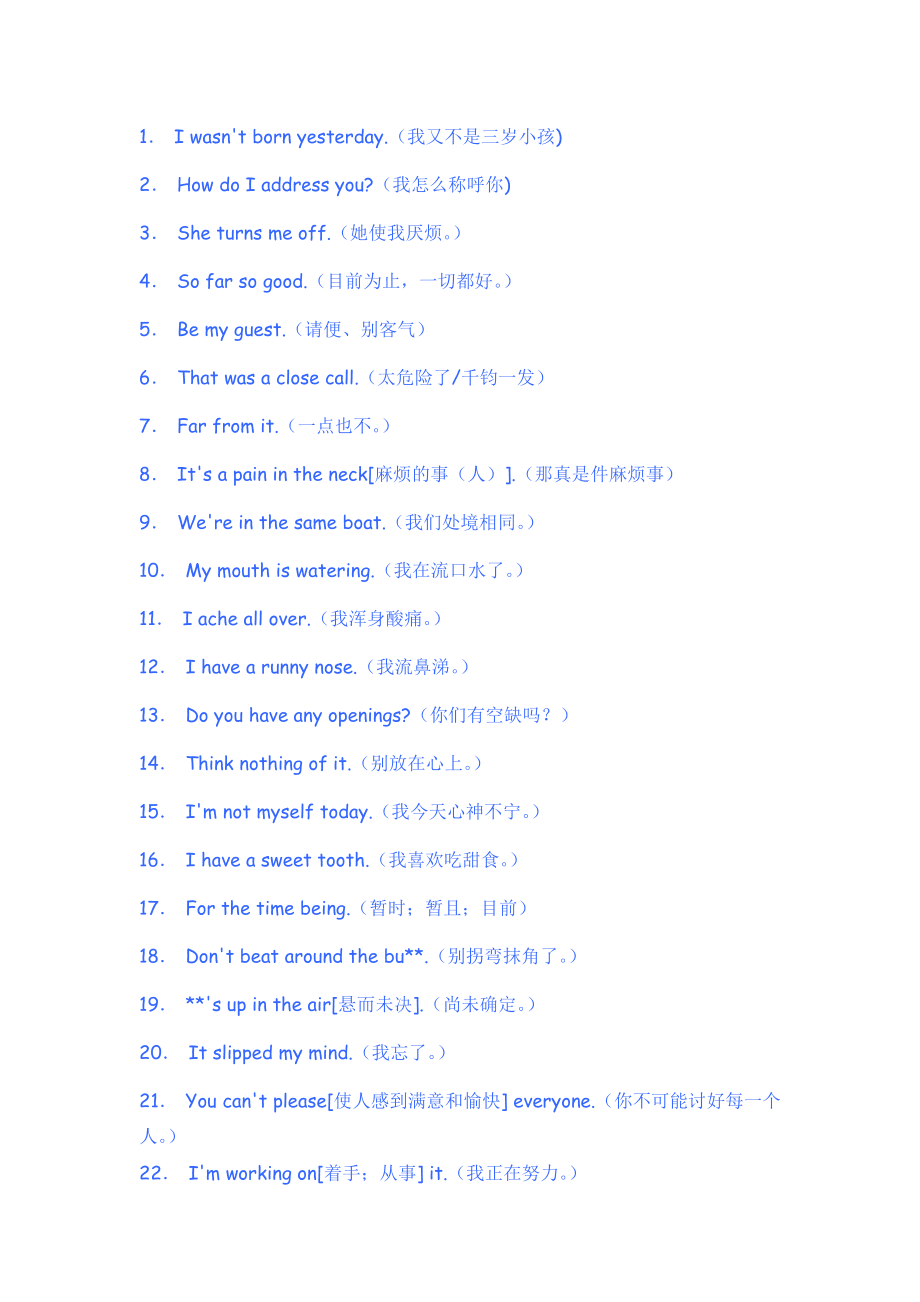 1. I wasn't born yesterday.（我又不是三岁小孩)

2. How do I address you?（我怎么称呼你)

3. She turns me off.（她使我厌烦。）

4. So far so good.（目前为止，一切都好。）

5. Be my guest.（请便、别客气）

6. That was a close call.（太危险了/千钧一发）

7. Far from it.（一点也不。）

8. It's a pain in the neck[麻烦的事（人）].（那真是件麻烦事）

9. We're in the same boat.（我们处境相同。）

10. My mouth is watering.（我在流口水了。）

11. I ache all over.（我浑身酸痛。）

12. I have a runny nose.（我流鼻涕。）

13. Do you have any openings?（你们有空缺吗？）

14. Think nothing of it.（别放在心上。）

15. I'm not myself today.（我今天心神不宁。）

16. I have a sweet tooth.（我喜欢吃甜食。）

17. For the time being.（暂时；暂且；目前）

18. Don't beat around the bu**.（别拐弯抹角了。）

19. **'s up in the air[悬而未决].（尚未确定。）

20. It slipped my mind.（我忘了。）

21. You can't please[使人感到满意和愉快] everyone.（你不可能讨好每一个人。）

22. I'm working on[着手；从事] it.（我正在努力。）